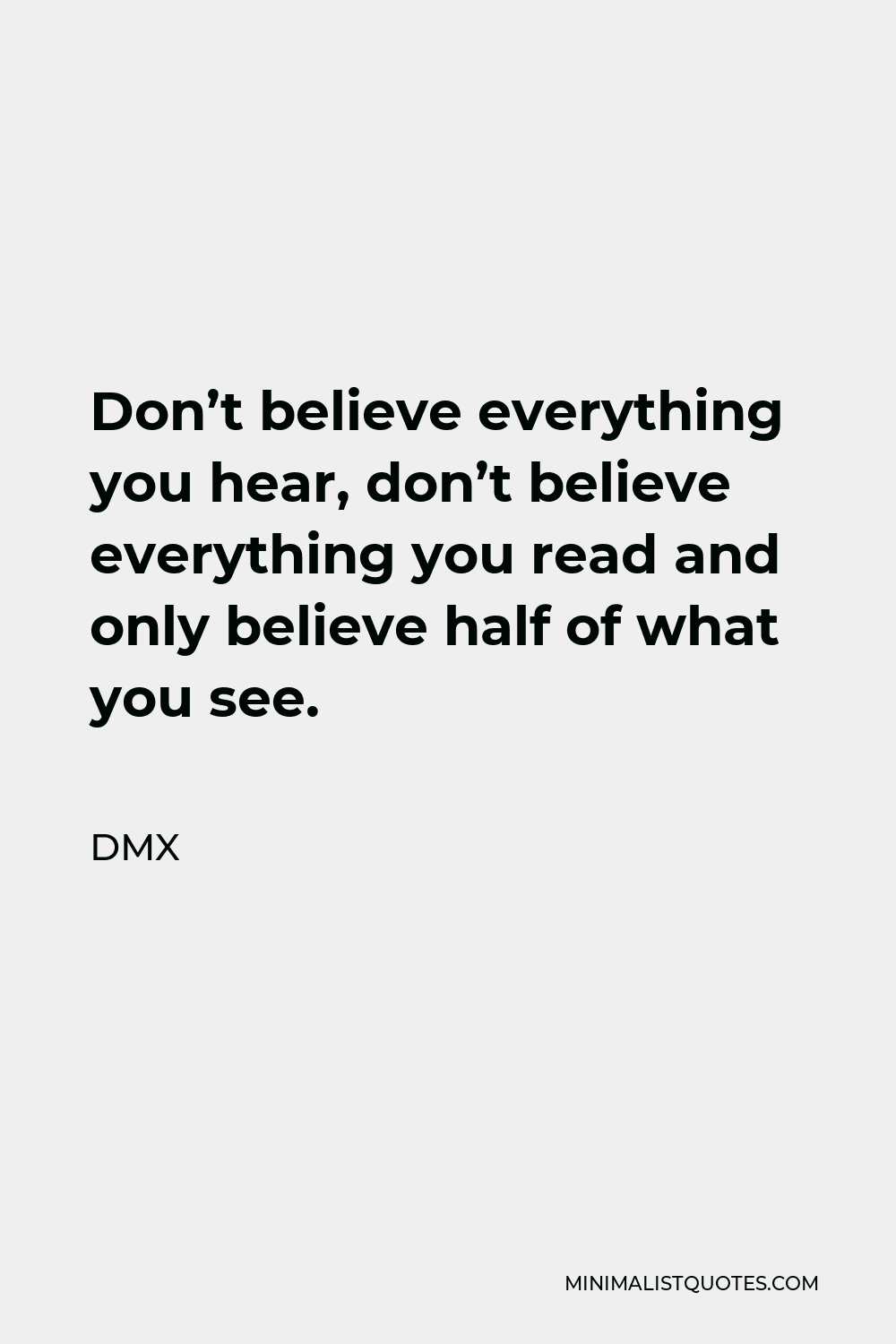 Don’t believe everything you hear, don’t believe everything you read and only believe half of what you see.

DMX

MINIMALISTQUOTES.COM